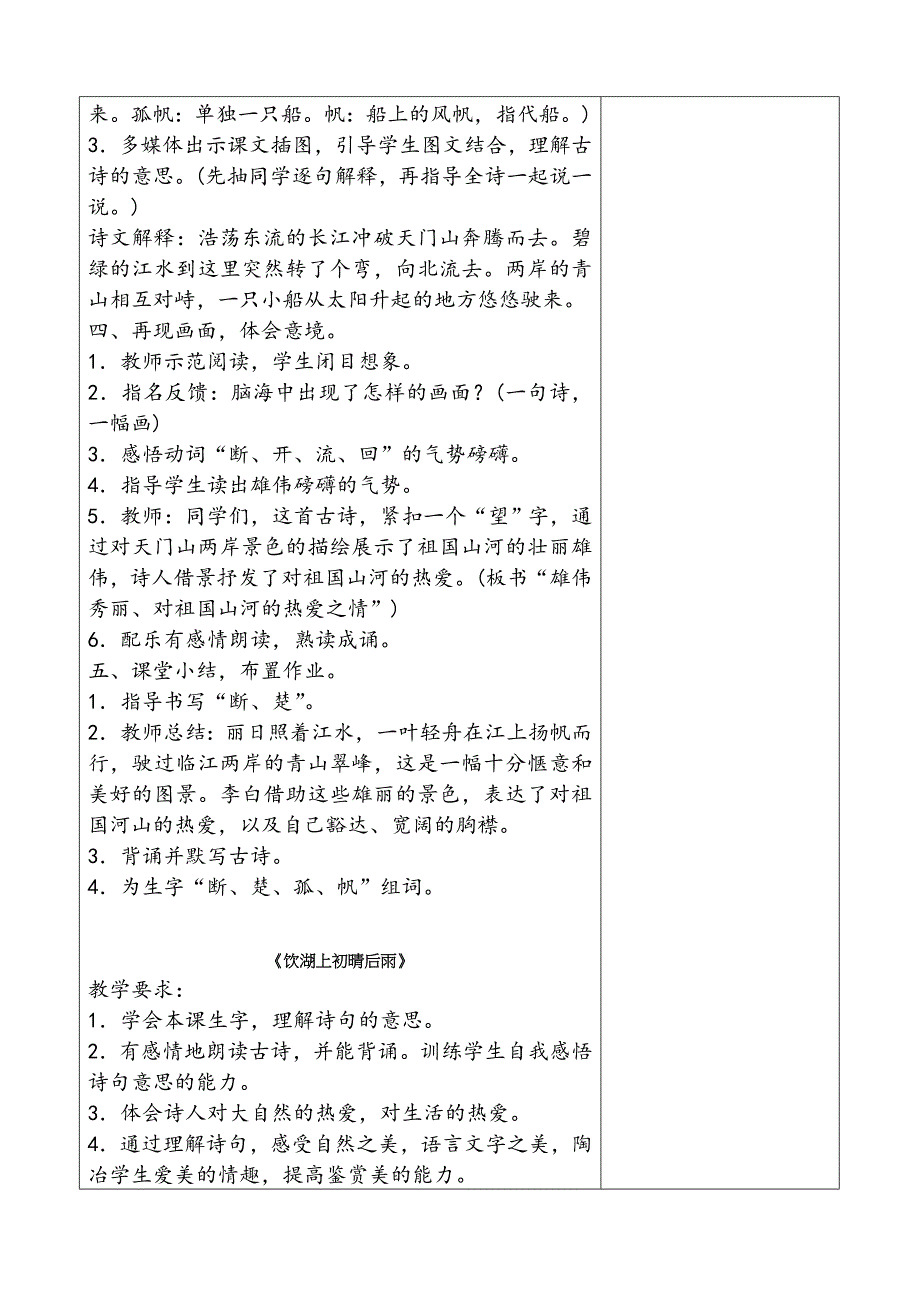 来。孤帆：单独一只船。帆：船上的风帆，指代船。）
3．多媒体出示课文插图，引导学生图文结合，理解古诗的意思。（先抽同学逐句解释，再指导全诗一起说一说。）
诗文解释：浩荡东流的长江冲破天门山奔腾而去。碧绿的江水到这里突然转了个弯，向北流去。两岸的青山相互对峙，一只小船从太阳升起的地方悠悠驶来。
四、再现画面，体会意境。
1．教师示范阅读，学生闭目想象。
2．指名反馈：脑海中出现了怎样的画面？（一句诗，一幅画）
3．感悟动词“断、开、流、回”的气势磅礴。
4．指导学生读出雄伟磅礴的气势。
5．教师：同学们，这首古诗，紧扣一个“望”字，通过对天门山两岸景色的描绘展示了祖国山河的壮丽雄伟，诗人借景抒发了对祖国山河的热爱。（板书“雄伟秀丽、对祖国山河的热爱之情”）
6．配乐有感情朗读，熟读成诵。
五、课堂小结，布置作业。
1．指导书写“断、楚”。
2．教师总结：丽日照着江水，一叶轻舟在江上扬帆而行，驶过临江两岸的青山翠峰，这是一幅十分惬意和美好的图景。李白借助这些雄丽的景色，表达了对祖国河山的热爱，以及自己豁达、宽阔的胸襟。
3．背诵并默写古诗。
4．为生字“断、楚、孤、帆”组词。

《饮湖上初晴后雨》
教学要求：
1．学会本课生字，理解诗句的意思。
2．有感情地朗读古诗，并能背诵。训练学生自我感悟诗句意思的能力。
3．体会诗人对大自然的热爱，对生活的热爱。
4．通过理解诗句，感受自然之美，语言文字之美，陶冶学生爱美的情趣，提高鉴赏美的能力。